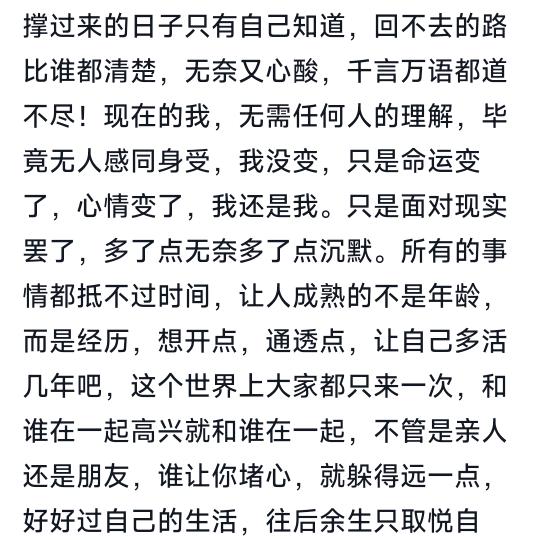 撑过来的日子只有自己知道，回不去的路比谁都清楚，无奈又心酸，千言万语都道不尽！现在的我，无需任何人的理解，毕竟无人感同身受，我没变，只是命运变了，心情变了，我还是我。只是面对现实罢了，多了点无奈多了点沉默。所有的事情都抵不过时间，让人成熟的不是年龄，而是经历，想开点，通透点，让自己多活几年吧，这个世界上大家都只来一次，和谁在一起高兴就和谁在一起，不管是亲人还是朋友，谁让你堵心，就躲得远一点，好好过自己的生活，往后余生只取悦自